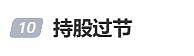 10 持股过节